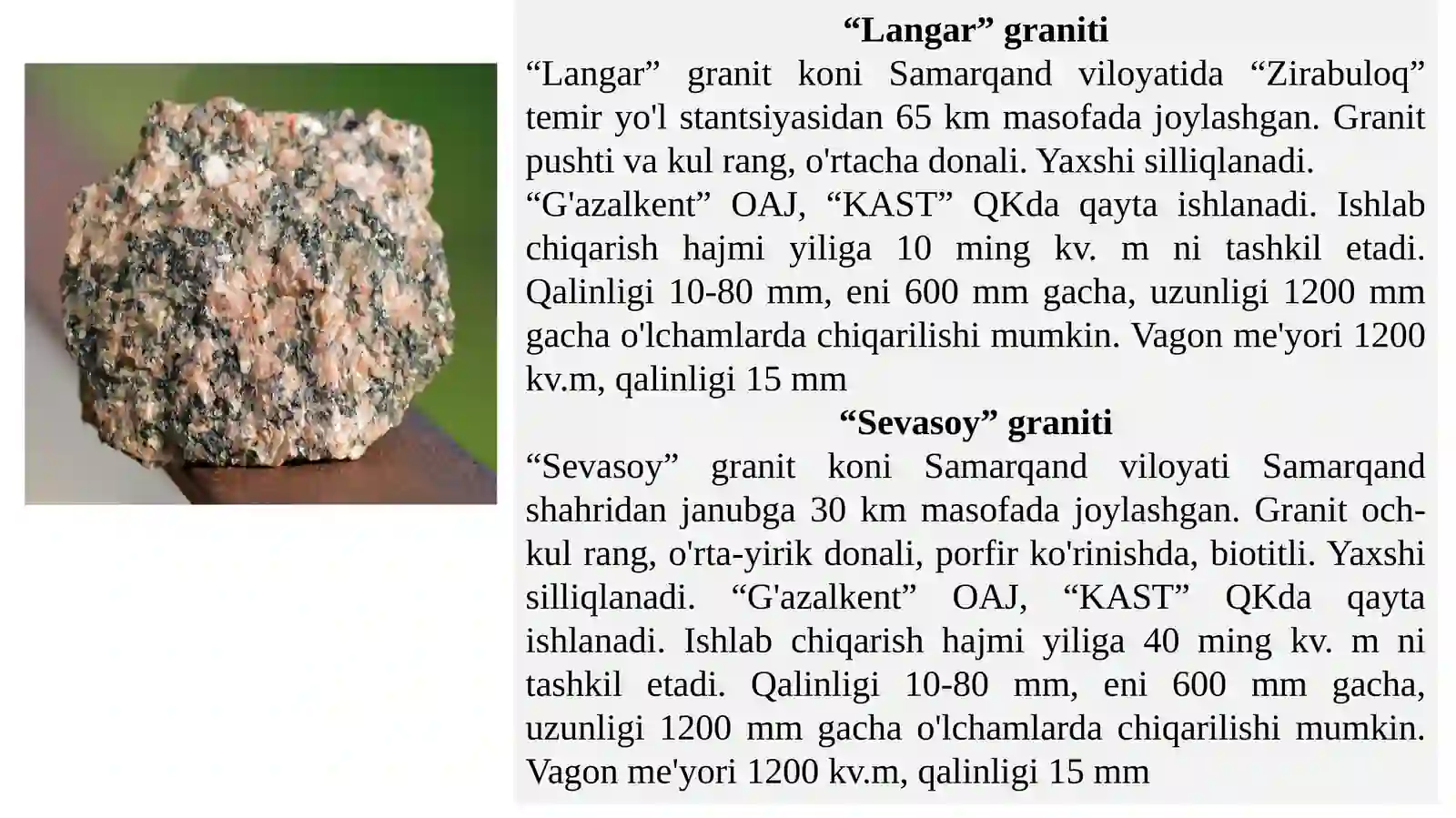 “Langar” graniti

“Langar” granit koni Samarqand viloyatida “Zirabuloq” temir yo'l stantsiyasidan 65 km masofada joylashgan. Granit pushti va kul rang, o'rtacha donali. Yaxshi silliqlanadi.
“G'azalkent” OAJ, “KAST” QKda qayta ishlanadi. Ishlab chiqarish hajmi yiliga 10 ming kv. m ni tashkil etadi. Qalinligi 10-80 mm, eni 600 mm gacha, uzunligi 1200 mm gacha o'lchamlarda chiqarilishi mumkin. Vagon me'yori 1200 kv.m, qalinligi 15 mm

“Sevasoy” graniti

“Sevasoy” granit koni Samarqand viloyati Samarqand shahridan janubga 30 km masofada joylashgan. Granit och-kul rang, o'rta-yirik donali, porfir ko'rinishda, biotitli. Yaxshi silliqlanadi. “G'azalkent” OAJ, “KAST” QKda qayta ishlanadi. Ishlab chiqarish hajmi yiliga 40 ming kv. m ni tashkil etadi. Qalinligi 10-80 mm, eni 600 mm gacha, uzunligi 1200 mm gacha o'lchamlarda chiqarilishi mumkin. Vagon me'yori 1200 kv.m, qalinligi 15 mm